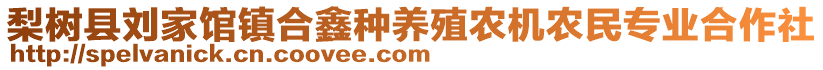 梨树县刘家馆镇合鑫种养殖农机农民专业合作社
http://spelvanick.cn.coovee.com